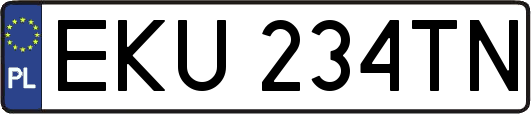 PL
EKU 234TN